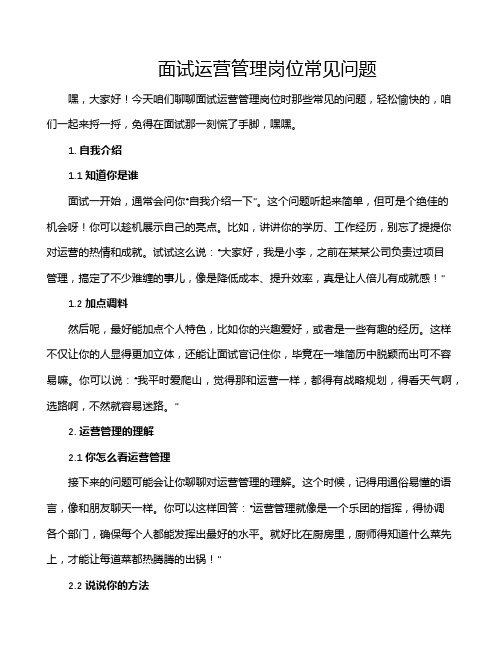 面试运营管理岗位常见问题

嘿，大家好！今天咱们聊聊面试运营管理岗位时那些常见的问题，轻松愉快的，咱们一起来捋一捋，免得在面试那一刻慌了手脚，嘿嘿。

1. 自我介绍

1.1 知道你是谁

面试一开始，通常会问你“自我介绍一下”。这个问题听起来简单，但可是个绝佳的机会呀！你可以趁机展示自己的亮点。比如，讲讲你的学历、工作经历，别忘了提提你对运营的热情和成就。试试这么说：“大家好，我是小李，之前在某某公司负责过项目管理，搞定了不少难缠的事儿，像是降低成本、提升效率，真是让人倍儿有成就感！”

1.2 加点调料

然后呢，最好能加点个人特色，比如你的兴趣爱好，或者是一些有趣的经历。这样不仅让你的人显得更加立体，还能让面试官记住你，毕竟在一堆简历中脱颖而出可不容易嘛。你可以说：“我平时爱爬山，觉得那和运营一样，都得有战略规划，得看天气啊，选路啊，不然就容易迷路。”

2. 运营管理的理解

2.1 你怎么看运营管理

接下来的问题可能会让你聊聊对运营管理的理解。这个时候，记得用通俗易懂的语言，像和朋友聊天一样。你可以这样回答：“运营管理就像是一个乐团的指挥，得协调各个部门，确保每个人都能发挥出最好的水平。就好比在厨房里，厨师得知道什么菜先上，才能让每道菜都热腾腾的出锅！”

2.2 说说你的方法